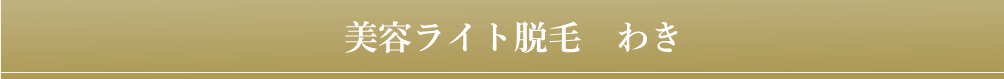 美容ライト脱毛　わき